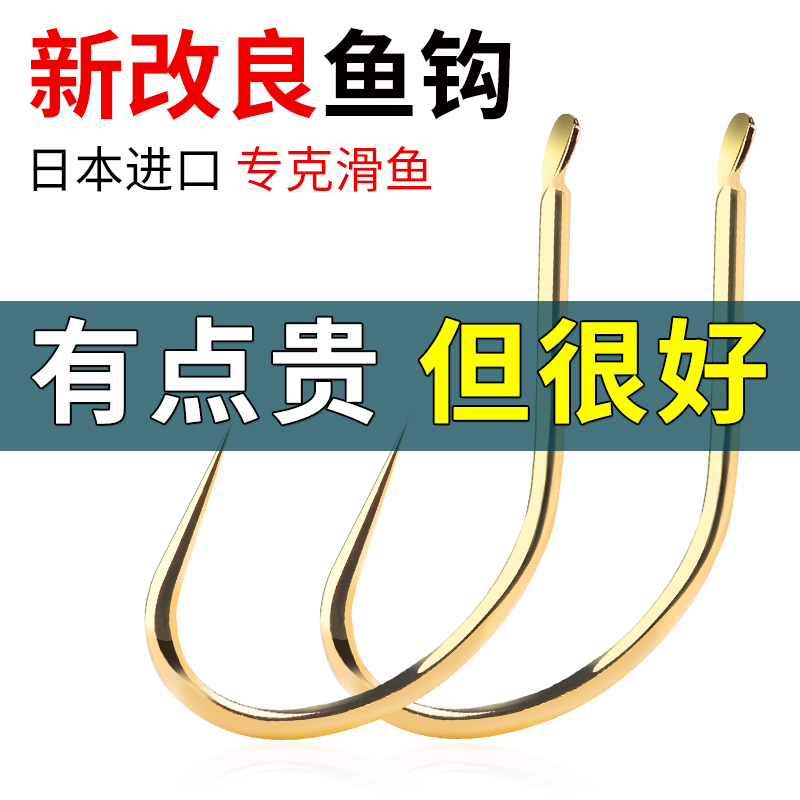 新改良鱼钩

日本进口 专克滑鱼

有点贵 但很好